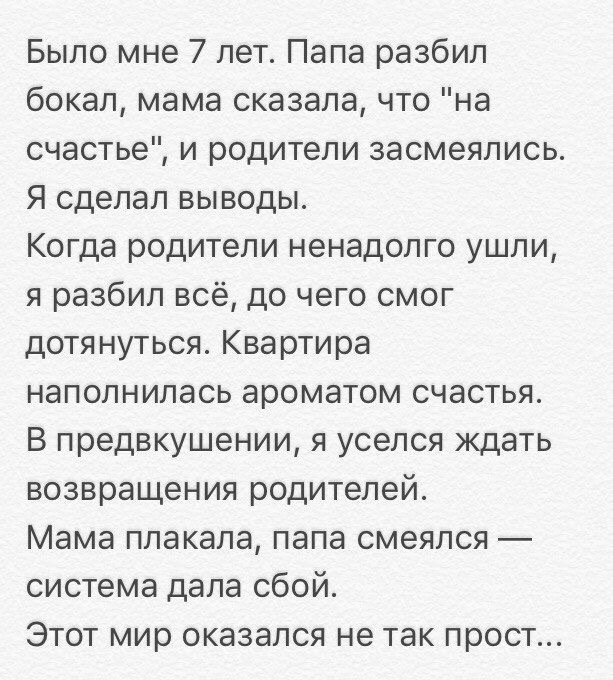 Было мне 7 лет. Папа разбил бокал, мама сказала, что "на счастье", и родители засмеялись. Я сделал выводы.
Когда родители ненадолго ушли, я разбил всё, до чего смог дотянуться. Квартира наполнилась ароматом счастья.
В предвкушении, я уселся ждать возвращения родителей.
Мама плакала, папа смеялся — система дала сбой.
Этот мир оказался не так прост...